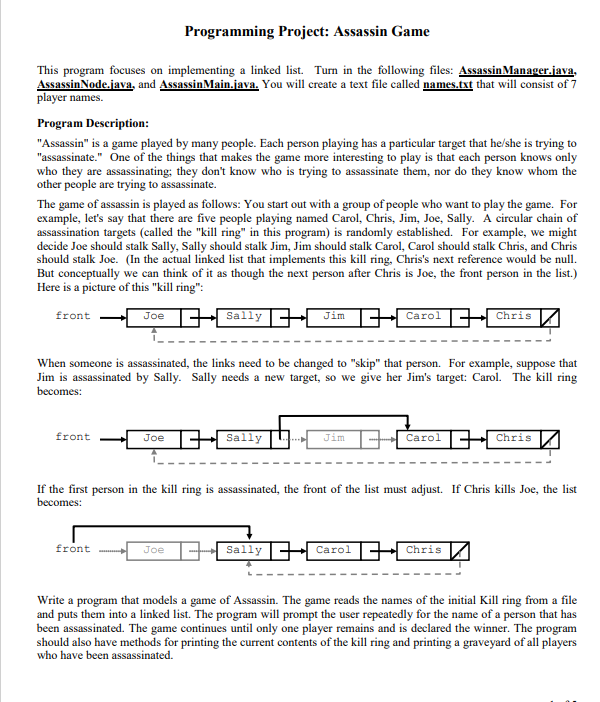 Programming Project: Assassin Game

This program focuses on implementing a linked list. Turn in the following files: AssassinManager.java, AssassinNode.java, and AssassinMain.java. You will create a text file called names.txt that will consist of 7 player names.

Program Description:

"Assassin" is a game played by many people. Each person playing has a particular target that he/she is trying to "assassinate." One of the things that makes the game more interesting to play is that each person knows only who they are assassinating; they don't know who is trying to assassinate them, nor do they know whom the other people are trying to assassinate.

The game of assassin is played as follows: You start out with a group of people who want to play the game. For example, let's say that there are five people playing named Carol, Chris, Jim, Joe, Sally. A circular chain of assassination targets (called the "kill ring" in this program) is randomly established. For example, we might decide Joe should stalk Sally, Sally should stalk Jim, Jim should stalk Carol, Carol should stalk Chris, and Chris should stalk Joe. (In the actual linked list that implements this kill ring, Chris's next reference would be null. But conceptually we can think of it as though the next person after Chris is Joe, the front person in the list.) Here is a picture of this "kill ring":

front Joe Sally Jim Carol Chris

When someone is assassinated, the links need to be changed to "skip" that person. For example, suppose that Jim is assassinated by Sally. Sally needs a new target, so we give her Jim's target: Carol. The kill ring becomes:

front Joe Sally Jim Carol Chris

If the first person in the kill ring is assassinated, the front of the list must adjust. If Chris kills Joe, the list becomes:

front Joe Sally Carol Chris

Write a program that models a game of Assassin. The game reads the names of the initial Kill ring from a file and puts them into a linked list. The program will prompt the user repeatedly for the name of a person that has been assassinated. The game continues until only one player remains and is declared the winner. The program should also have methods for printing the current contents of the kill ring and printing a graveyard of all players who have been assassinated.